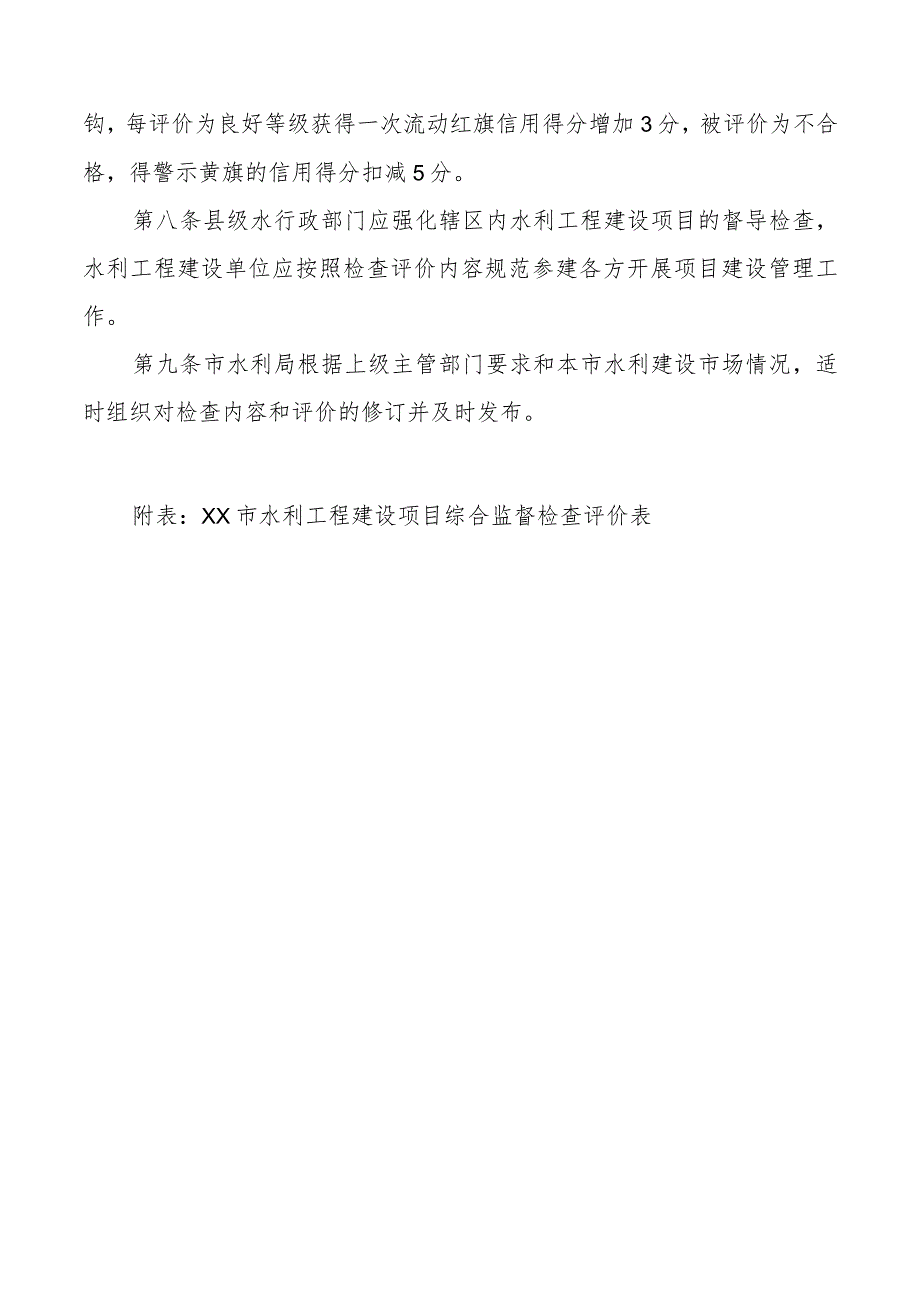 钩，每评价为良好等级获得一次流动红旗信用得分增加3分，被评价为不合格，得警示黄旗的信用得分扣减5分。

第八条县级水行政部门应强化辖区内水利工程建设项目的督导检查，水利工程建设单位应按照检查评价内容规范参建各方开展项目建设管理工作。

第九条市水利局根据上级主管部门要求和本市水利建设市场情况，适时组织对检查内容和评价的修订并及时发布。

附表：XX市水利工程建设项目综合监督检查评价表